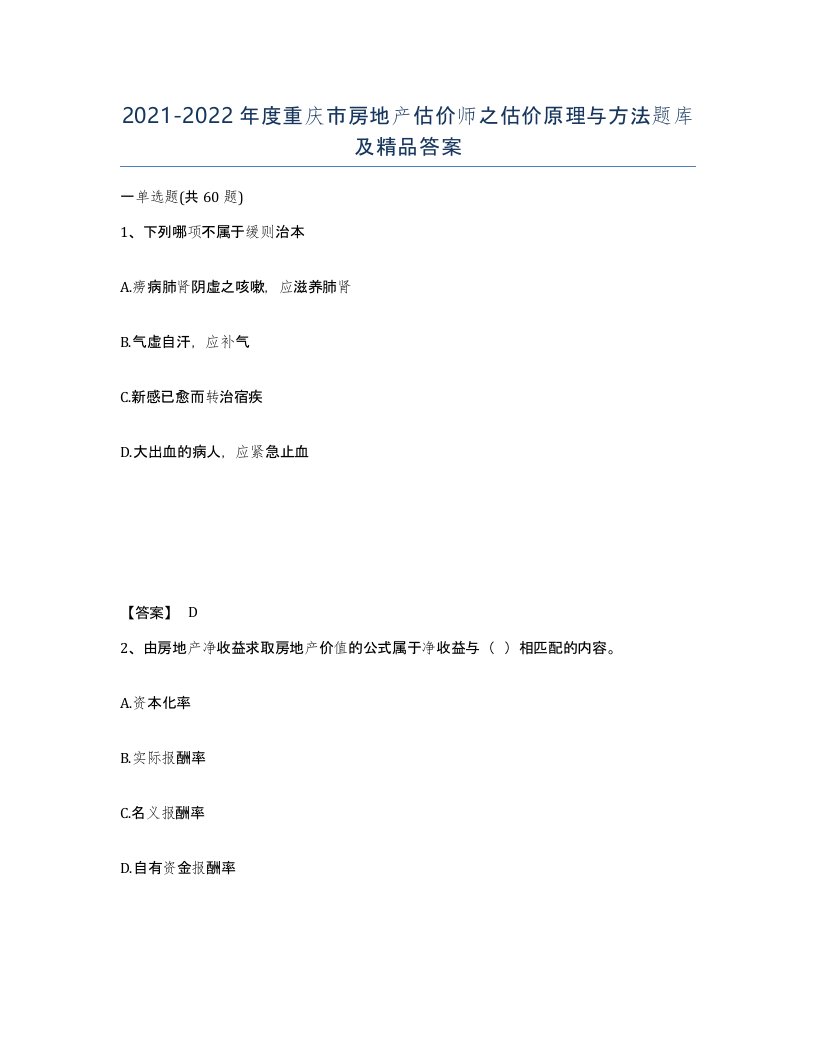 2021-2022年度重庆市房地产估价师之估价原理与方法题库及精品答案

一单选题(共60题)

1、下列哪项不属于缓则治本

A.痨病肺肾阴虚之咳嗽，应滋养肺肾

B.气虚自汗，应补气

C.新感已愈而转治宿疾

D.大出血的病人，应紧急止血

【答案】 D

2、由房地产净收益求取房地产价值的公式属于净收益与（ ）相匹配的内容。

A.资本化率

B.实际报酬率

C.名义报酬率

D.自有资金报酬率